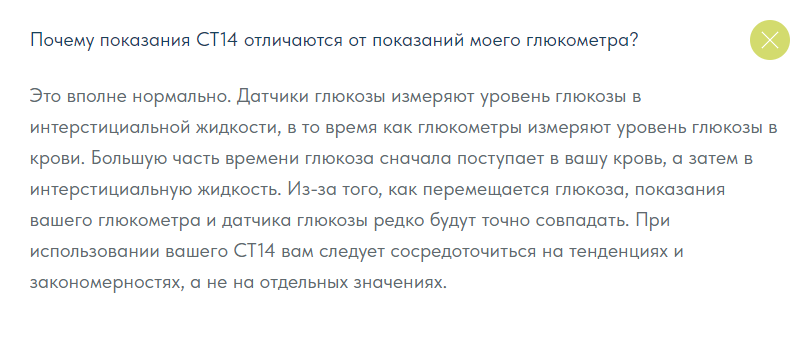 Почему показания CT14 отличаются от показаний моего глюкометра?

Это вполне нормально. Датчики глюкозы измеряют уровень глюкозы в интерстициальной жидкости, в то время как глюкометры измеряют уровень глюкозы в крови. Большую часть времени глюкоза сначала поступает в вашу кровь, а затем в интерстициальную жидкость. Из-за того, как перемещается глюкоза, показания вашего глюкометра и датчика глюкозы редко будут точно совпадать. При использовании вашего CT14 вам следует сосредоточиться на тенденциях и закономерностях, а не на отдельных значениях.